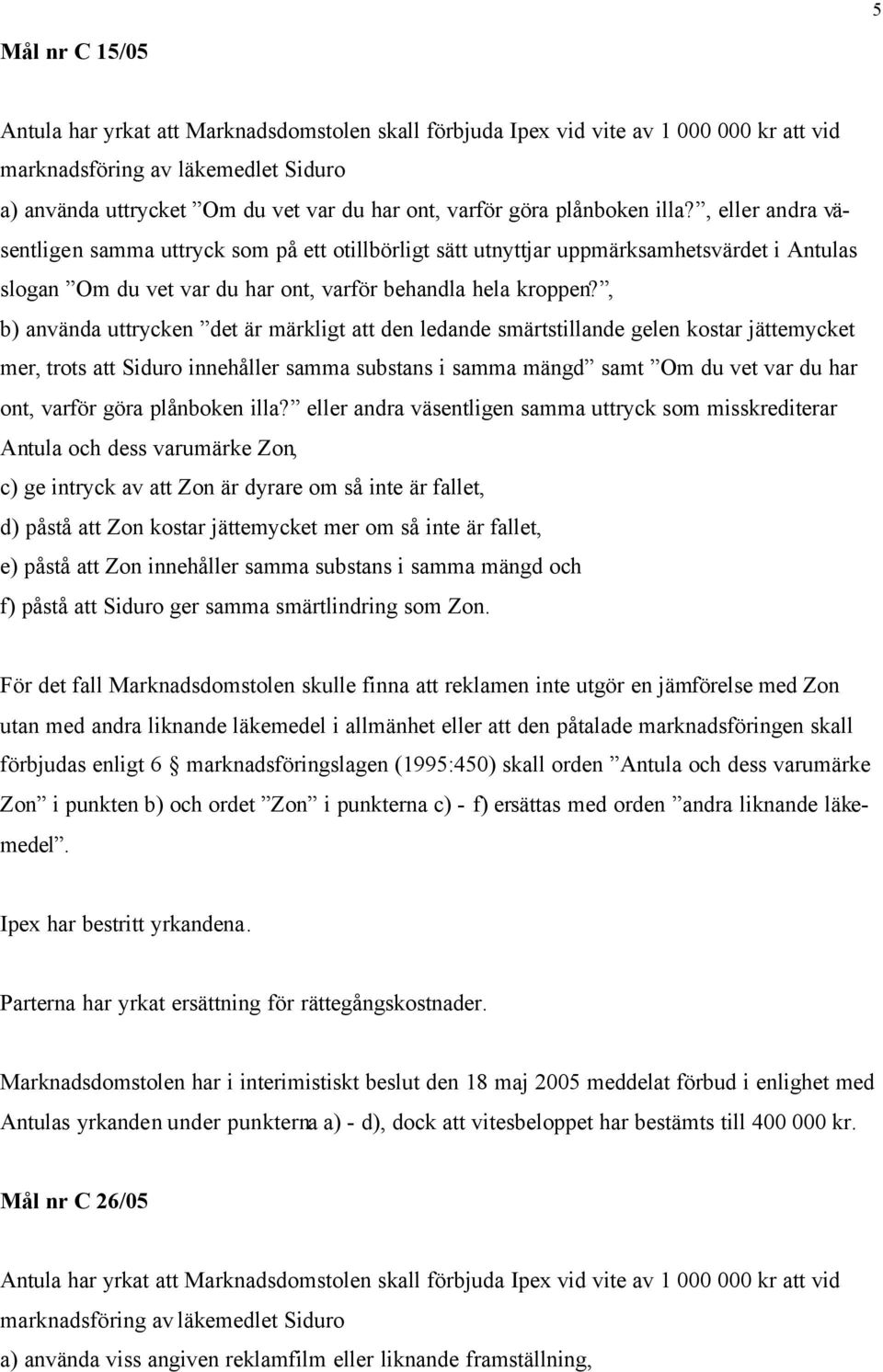 5

Mål nr C 15/05

Antula har yrkat att Marknadsdomstolen skall förbjuda Ipex vid vite av 1 000 000 kr att vid marknadsföring av läkemedlet Siduro
a) använda uttrycket ”Om du vet var du har ont, varför göra plånboken illa?”, eller andra väsentligen samma uttryck som på ett otillbörligt sätt utnyttjar uppmärksamhetsvärdet i Antulas slogan ”Om du vet var du har ont, varför behandla hela kroppen?”,
b) använda uttrycken ”det är märkligt att den ledande smärtstillande gelen kostar jättemycket mer, trots att Siduro innehåller samma substans i samma mängd” samt ”Om du vet var du har ont, varför göra plånboken illa?” eller andra väsentligen samma uttryck som misskrediterar Antula och dess varumärke Zon,
c) ge intryck av att Zon är dyrare om så inte är fallet,
d) påstå att Zon kostar jättemycket mer om så inte är fallet,
e) påstå att Zon innehåller samma substans i samma mängd och
f) påstå att Siduro ger samma smärtlindring som Zon.

För det fall Marknadsdomstolen skulle finna att reklamen inte utgör en jämförelse med Zon utan med andra liknande läkemedel i allmänhet eller att den påtalade marknadsföringen skall förbjudas enligt 6 § marknadsföringslagen (1995:450) skall orden ”Antula och dess varumärke Zon” i punkten b) och ordet ”Zon” i punkterna c) - f) ersättas med orden ”andra liknande läkemedel”.

Ipex har bestritt yrkandena.

Parterna har yrkat ersättning för rättegångskostnader.

Marknadsdomstolen har i interimistiskt beslut den 18 maj 2005 meddelat förbud i enlighet med Antulas yrkanden under punkterna a) - d), dock att vitesbeloppet har bestämts till 400 000 kr.

Mål nr C 26/05

Antula har yrkat att Marknadsdomstolen skall förbjuda Ipex vid vite av 1 000 000 kr att vid marknadsföring av läkemedlet Siduro
a) använda viss angiven reklamfilm eller liknande framställning,